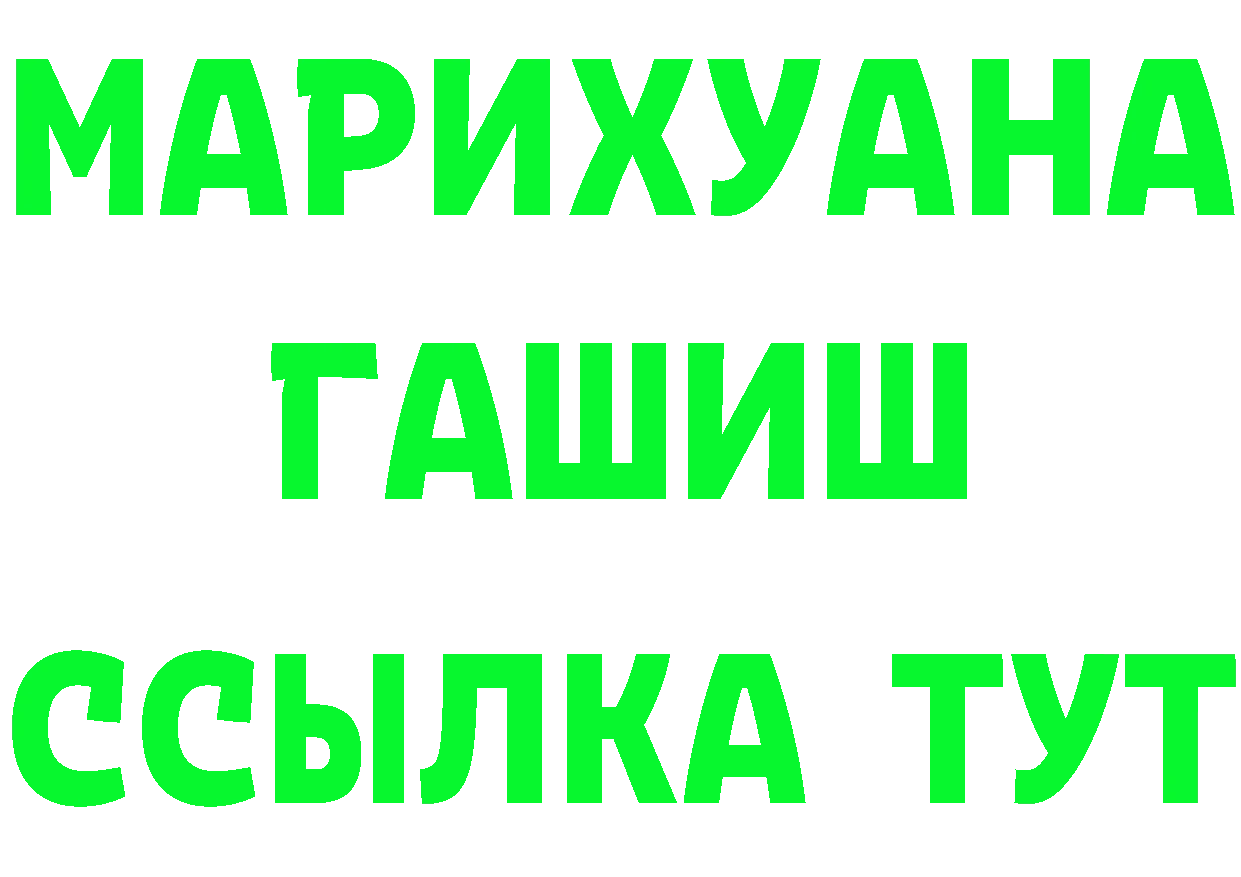 МАРИХУАНА
ГАШИШ
ССЫЛКА ТУТ